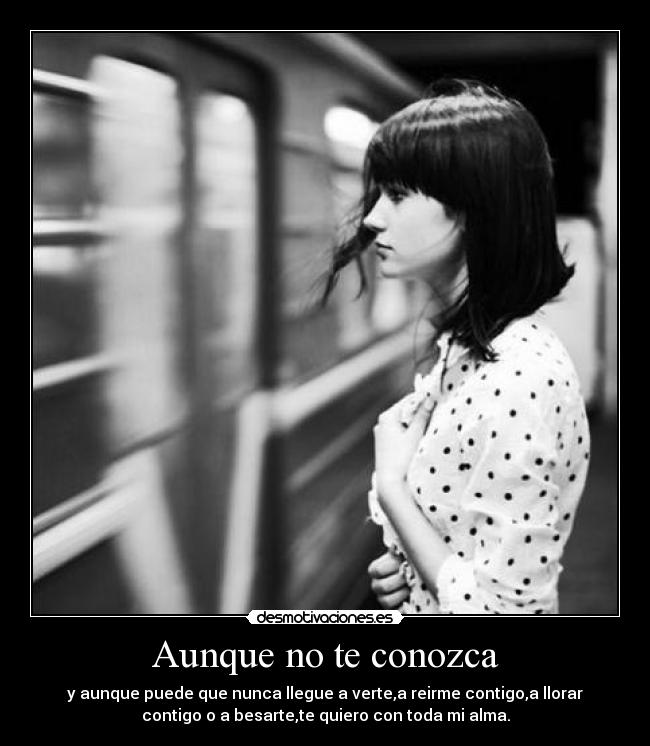 desmotivaciones.es

Aunque no te conozca

y aunque puede que nunca llegue a verte,a reirme contigo,a llorar contigo o a besarte,te quiero con toda mi alma.